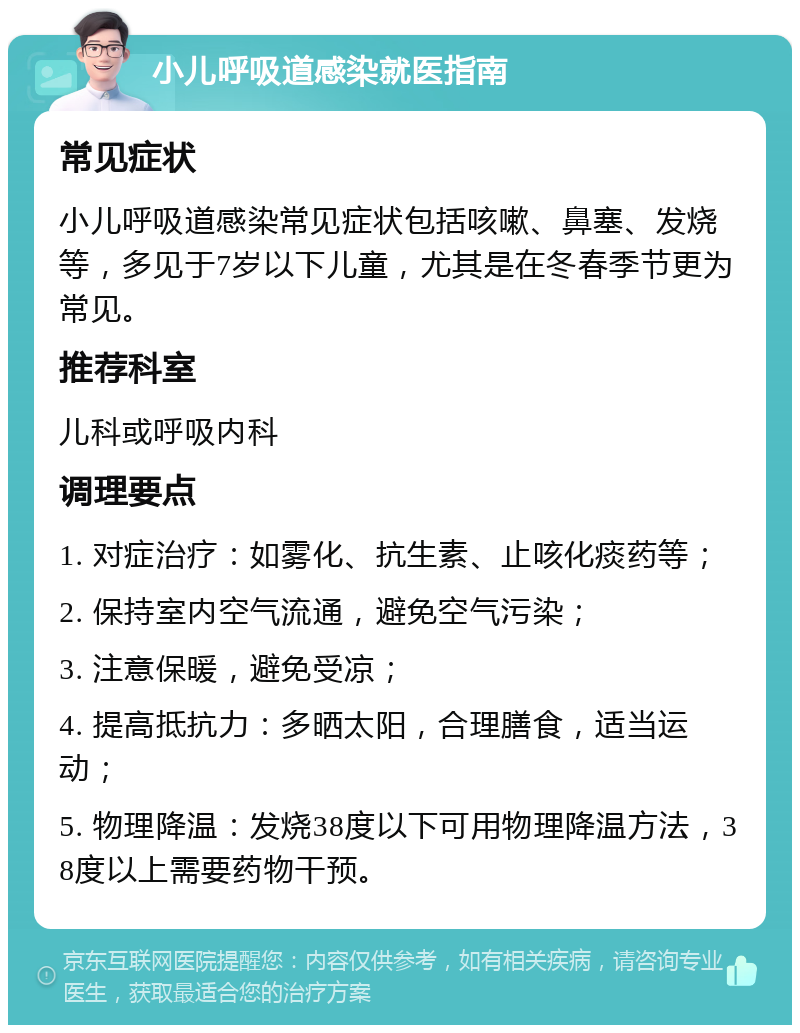 小儿呼吸道感染就医指南

常见症状

小儿呼吸道感染常见症状包括咳嗽、鼻塞、发烧等，多见于7岁以下儿童，尤其是在冬春季节更为常见。

推荐科室

儿科或呼吸内科

调理要点

1. 对症治疗：如雾化、抗生素、止咳化痰药等；

2. 保持室内空气流通，避免空气污染；

3. 注意保暖，避免受凉；

4. 提高抵抗力：多晒太阳，合理膳食，适当运动；

5. 物理降温：发烧38度以下可用物理降温方法，38度以上需要药物干预。

京东互联网医院提醒您：内容仅供参考，如有相关疾病，请咨询专业医生，获取最适合您的治疗方案